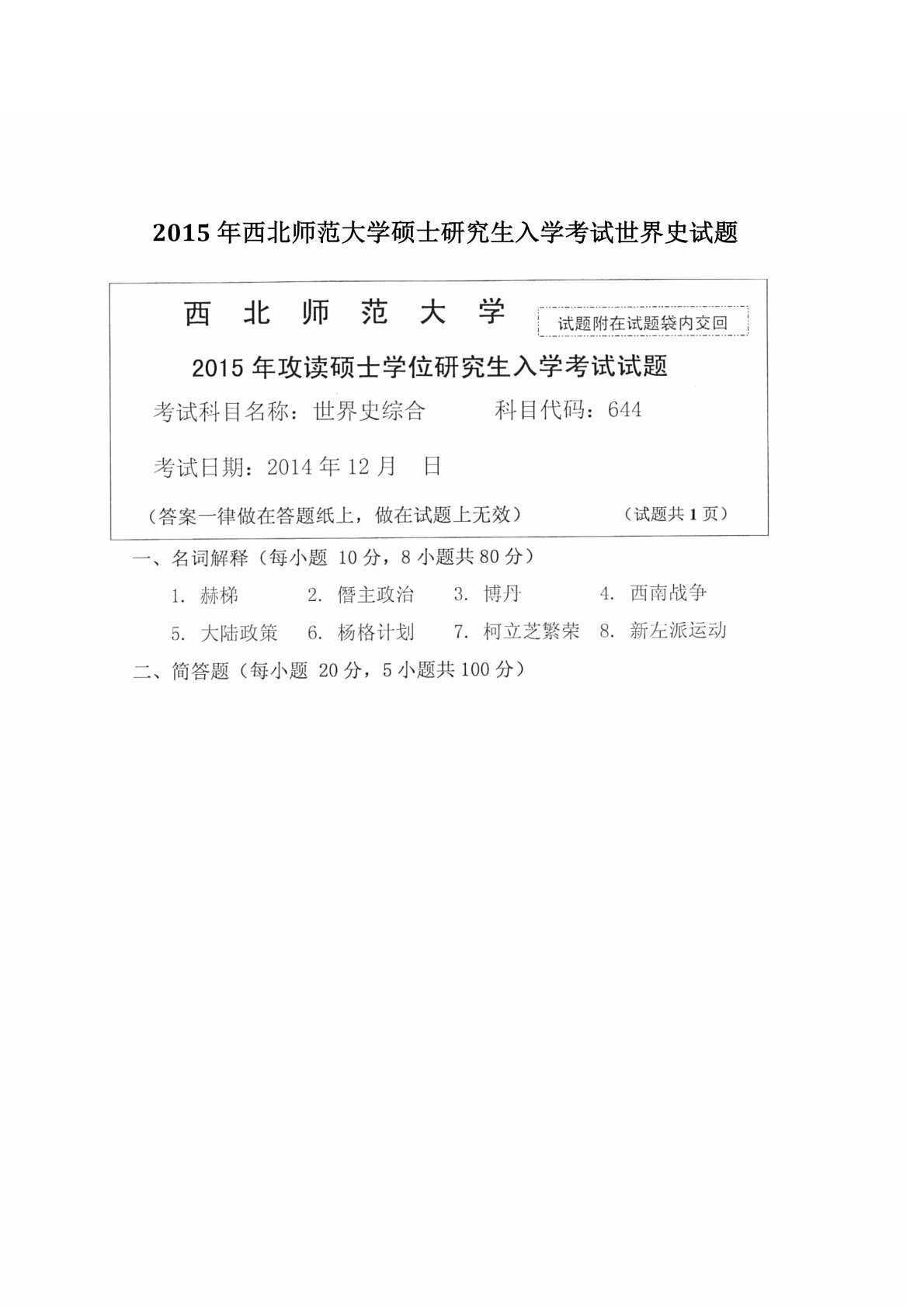 2015年西北师范大学硕士研究生入学考试世界史试题

西 北 师 范 大 学

试题附在试题袋内交回

2015年攻读硕士学位研究生入学考试试题

考试科目名称：世界史综合　　科目代码：644

考试日期：2014年12月　日

（答案一律做在答题纸上，做在试题上无效）　　（试题共1页）

一、名词解释（每小题 10分，8小题共80分）

1. 赫梯　　2. 僭主政治　　3. 博丹　　4. 西南战争

5. 大陆政策　　6. 杨格计划　　7. 柯立芝繁荣　　8. 新左派运动

二、简答题（每小题 20分，5小题共100分）